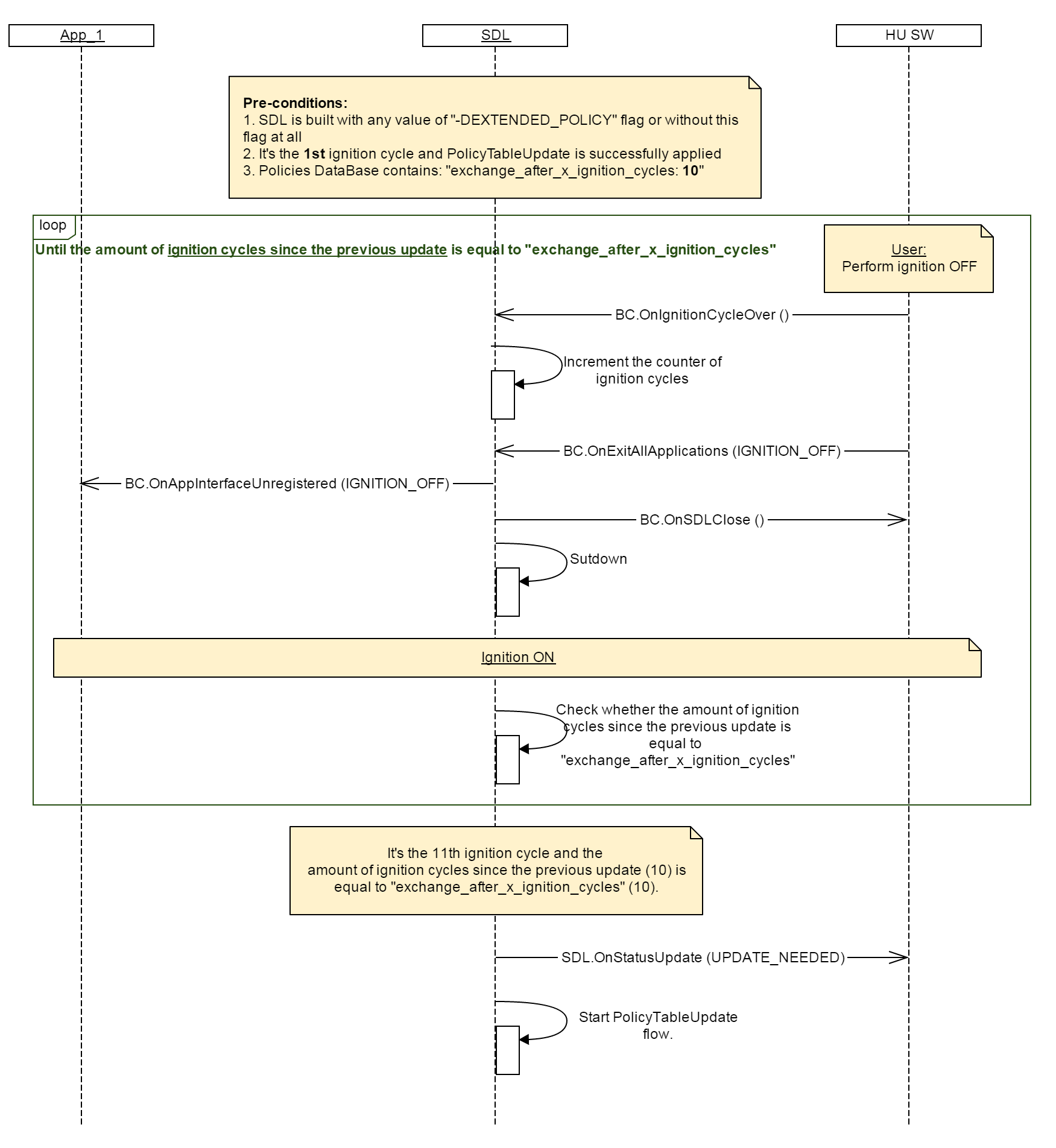 App_1

SDL

HU SW

Pre-conditions:
1. SDL is built with any value of "-DEXTENDED_POLICY" flag or without this flag at all
2. It's the 1st ignition cycle and PolicyTableUpdate is successfully applied
3. Policies DataBase contains: "exchange_after_x_ignition_cycles: 10"

loop

Until the amount of ignition cycles since the previous update is equal to "exchange_after_x_ignition_cycles"

User:
Perform ignition OFF

BC.OnIgnitionCycleOver ()

Increment the counter of ignition cycles

BC.OnExitAllApplications (IGNITION_OFF)

BC.OnAppInterfaceUnregistered (IGNITION_OFF)

BC.OnSDLClose ()

Sutdown

Ignition ON

Check whether the amount of ignition cycles since the previous update is equal to "exchange_after_x_ignition_cycles"

It's the 11th ignition cycle and the amount of ignition cycles since the previous update (10) is equal to "exchange_after_x_ignition_cycles" (10).

SDL.OnStatusUpdate (UPDATE_NEEDED)

Start PolicyTableUpdate flow.